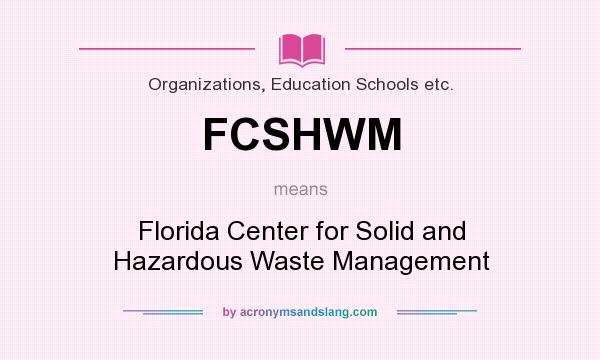 Organizations, Education Schools etc.

FCSHWM

means

Florida Center for Solid and Hazardous Waste Management

by acronymsandslang.com